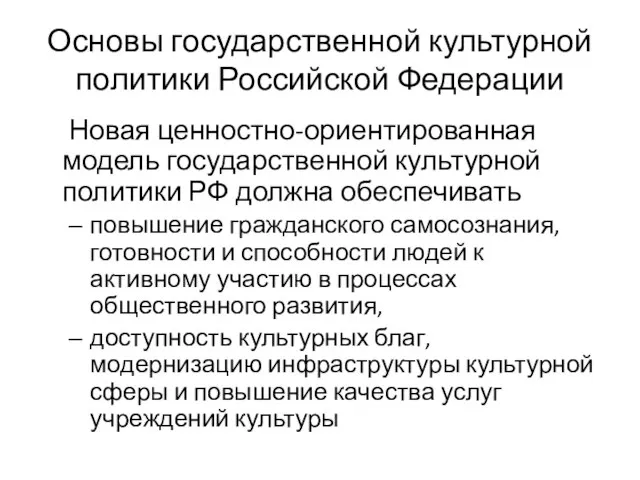 Основы государственной культурной политики Российской Федерации

Новая ценностно-ориентированная модель государственной культурной политики РФ должна обеспечивать

– повышение гражданского самосознания, готовности и способности людей к активному участию в процессах общественного развития,

– доступность культурных благ, модернизацию инфраструктуры культурной сферы и повышение качества услуг учреждений культуры